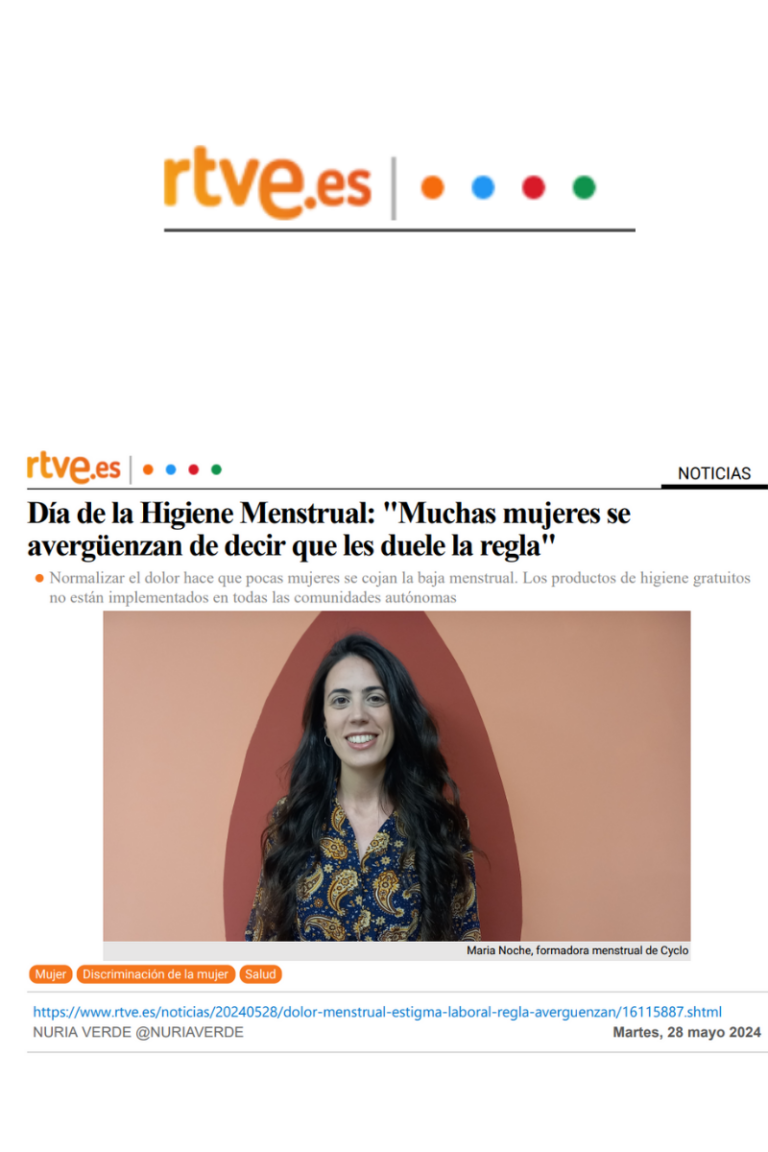 rtve.es

rtve.es

NOTICIAS

Día de la Higiene Menstrual: "Muchas mujeres se avergüenzan de decir que les duele la regla"

Normalizar el dolor hace que pocas mujeres se cojan la baja menstrual. Los productos de higiene gratuitos no están implementados en todas las comunidades autónomas

Maria Noche, formadora menstrual de Cyclo

Mujer Discriminación de la mujer Salud

https://www.rtve.es/noticias/20240528/dolor-menstrual-estigma-laboral-regla-averguenzan/16115887.shtml

NURIA VERDE @NURIAVERDE

Martes, 28 mayo 2024